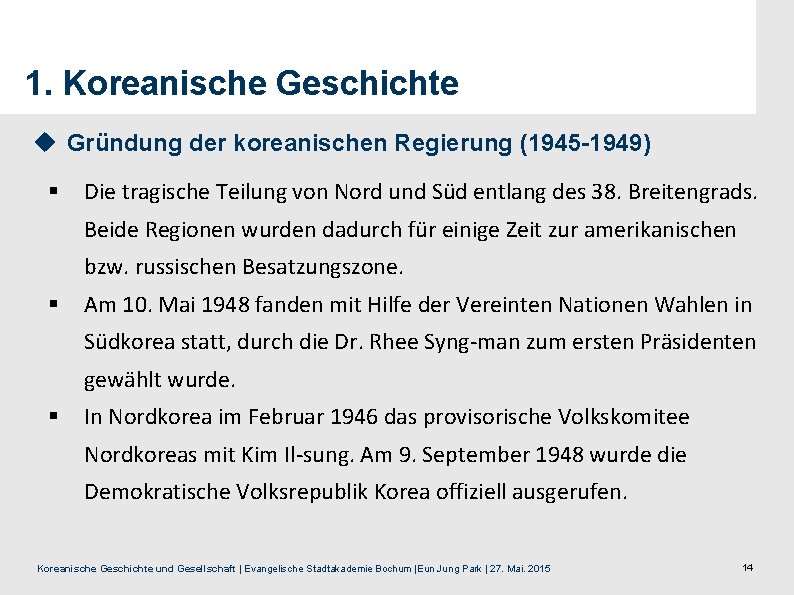 1. Koreanische Geschichte

◆ Gründung der koreanischen Regierung (1945-1949)

▪ Die tragische Teilung von Nord und Süd entlang des 38. Breitengrads. Beide Regionen wurden dadurch für einige Zeit zur amerikanischen bzw. russischen Besatzungszone.

▪ Am 10. Mai 1948 fanden mit Hilfe der Vereinten Nationen Wahlen in Südkorea statt, durch die Dr. Rhee Syng-man zum ersten Präsidenten gewählt wurde.

▪ In Nordkorea im Februar 1946 das provisorische Volkskomitee Nordkoreas mit Kim Il-sung. Am 9. September 1948 wurde die Demokratische Volksrepublik Korea offiziell ausgerufen.

Koreanische Geschichte und Gesellschaft | Evangelische Stadtakademie Bochum |Eun Jung Park | 27. Mai. 2015

14